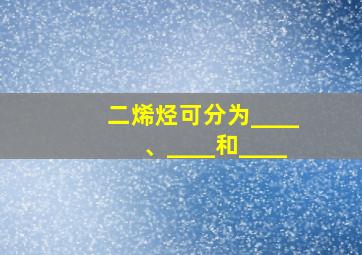 二烯烃可分为____、____和____